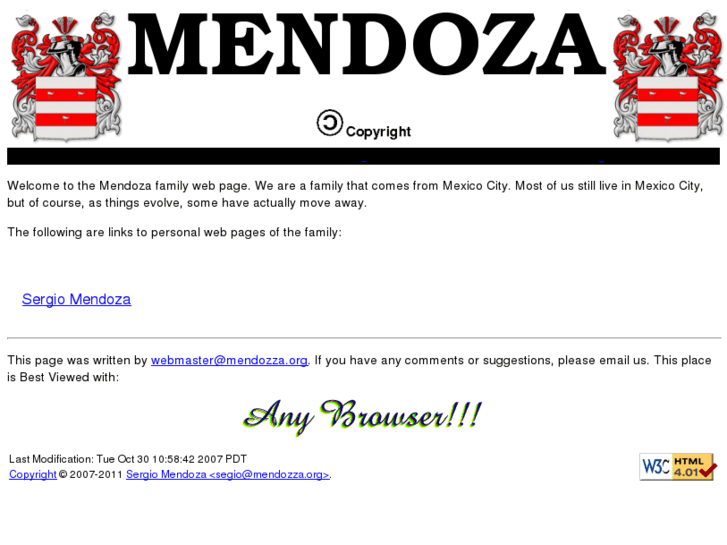 MENDOZA

Copyright

Welcome to the Mendoza family web page. We are a family that comes from Mexico City. Most of us still live in Mexico City, but of course, as things evolve, some have actually move away.

The following are links to personal web pages of the family:

Sergio Mendoza

This page was written by webmaster@mendozza.org. If you have any comments or suggestions, please email us. This place is Best Viewed with:

Any Browser!!!

Last Modification: Tue Oct 30 10:58:42 2007 PDT
Copyright © 2007-2011 Sergio Mendoza <segio@mendozza.org>.

W3C HTML 4.01